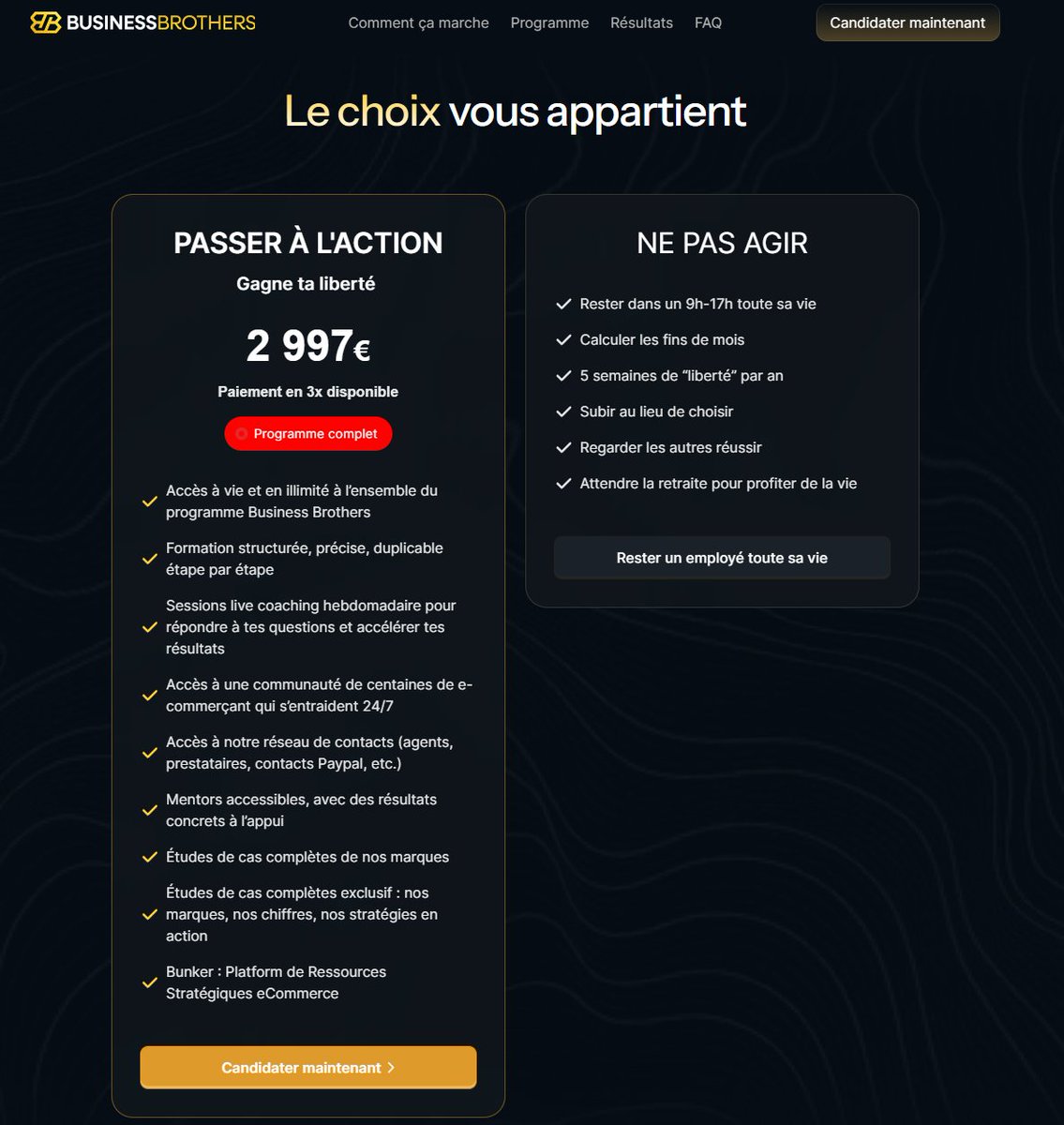 BUSINESSBROTHERS

Comment ça marche Programme Résultats FAQ

Candidater maintenant

Le choix vous appartient

PASSER À L'ACTION

Gagne ta liberté

2 997€

Paiement en 3x disponible

Programme complet

Accès à vie et en illimité à l'ensemble du programme Business Brothers

Formation structurée, précise, duplicable étape par étape

Sessions live coaching hebdomadaire pour répondre à tes questions et accélérer tes résultats

Accès à une communauté de centaines de e-commerçant qui s'entraident 24/7

Accès à notre réseau de contacts (agents, prestataires, contacts Paypal, etc.)

Mentors accessibles, avec des résultats concrets à l'appui

Études de cas complètes de nos marques

Études de cas complètes exclusif : nos marques, nos chiffres, nos stratégies en action

Bunker : Platform de Ressources Stratégiques eCommerce

Candidater maintenant

NE PAS AGIR

Rester dans un 9h-17h toute sa vie

Calculer les fins de mois

5 semaines de "liberté" par an

Subir au lieu de choisir

Regarder les autres réussir

Attendre la retraite pour profiter de la vie

Rester un employé toute sa vie